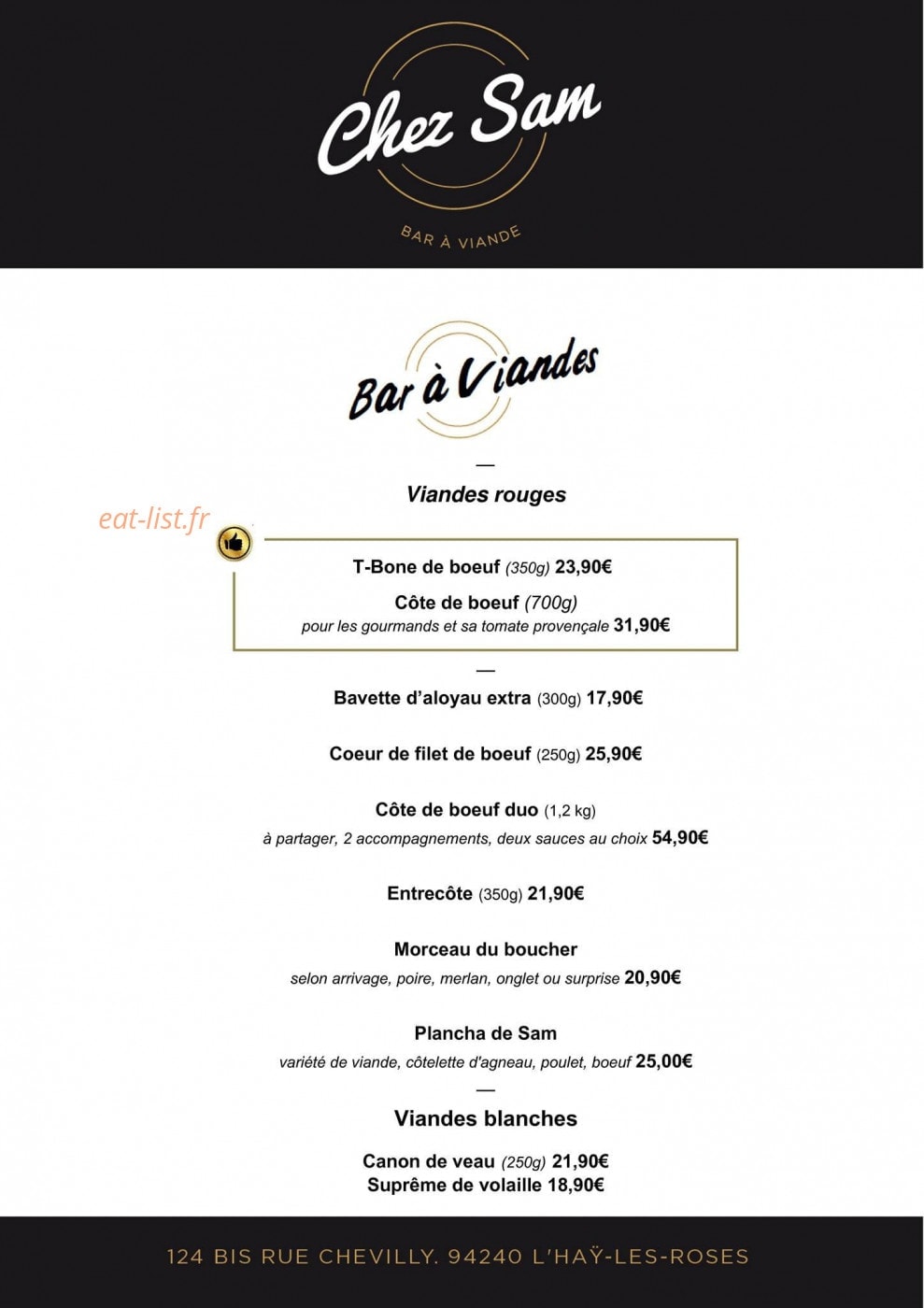 Chez Sam

BAR À VIANDE

Bar à Viandes

—

Viandes rouges

T-Bone de boeuf (350g) 23,90€

Côte de boeuf (700g)
pour les gourmands et sa tomate provençale 31,90€

—

Bavette d'aloyau extra (300g) 17,90€

Coeur de filet de boeuf (250g) 25,90€

Côte de boeuf duo (1,2 kg)
à partager, 2 accompagnements, deux sauces au choix 54,90€

Entrecôte (350g) 21,90€

Morceau du boucher
selon arrivage, poire, merlan, onglet ou surprise 20,90€

Plancha de Sam
variété de viande, côtelette d'agneau, poulet, boeuf 25,00€

—

Viandes blanches

Canon de veau (250g) 21,90€
Suprême de volaille 18,90€

124 BIS RUE CHEVILLY. 94240 L'HAŸ-LES-ROSES

eat-list.fr